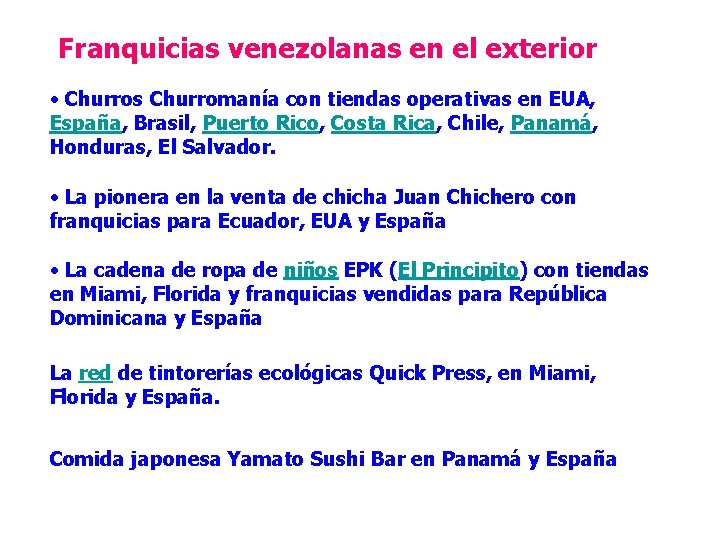 Franquicias venezolanas en el exterior

• Churros Churromanía con tiendas operativas en EUA, España, Brasil, Puerto Rico, Costa Rica, Chile, Panamá, Honduras, El Salvador.

• La pionera en la venta de chicha Juan Chichero con franquicias para Ecuador, EUA y España

• La cadena de ropa de niños EPK (El Principito) con tiendas en Miami, Florida y franquicias vendidas para República Dominicana y España

La red de tintorerías ecológicas Quick Press, en Miami, Florida y España.

Comida japonesa Yamato Sushi Bar en Panamá y España